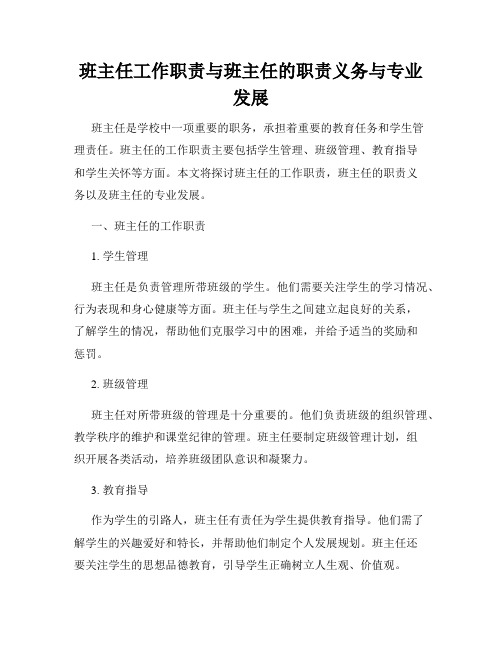 班主任工作职责与班主任的职责义务与专业发展

班主任是学校中一项重要的职务，承担着重要的教育任务和学生管理责任。班主任的工作职责主要包括学生管理、班级管理、教育指导和学生关怀等方面。本文将探讨班主任的工作职责，班主任的职责义务以及班主任的专业发展。

一、班主任的工作职责

1. 学生管理

班主任是负责管理所带班级的学生。他们需要关注学生的学习情况、行为表现和身心健康等方面。班主任与学生之间建立起良好的关系，了解学生的情况，帮助他们克服学习中的困难，并给予适当的奖励和惩罚。

2. 班级管理

班主任对所带班级的管理是十分重要的。他们负责班级的组织管理、教学秩序的维护和课堂纪律的管理。班主任要制定班级管理计划，组织开展各类活动，培养班级团队意识和凝聚力。

3. 教育指导

作为学生的引路人，班主任有责任为学生提供教育指导。他们需了解学生的兴趣爱好和特长，并帮助他们制定个人发展规划。班主任还要关注学生的思想品德教育，引导学生正确树立人生观、价值观。